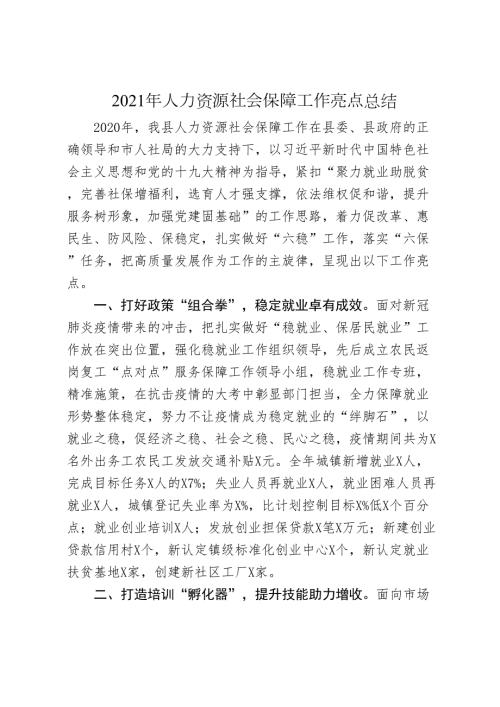 2021年人力资源社会保障工作亮点总结

2020年，我县人力资源社会保障工作在县委、县政府的正确领导和市人社局的大力支持下，以习近平新时代中国特色社会主义思想和党的十九大精神为指导，紧扣“聚力就业助脱贫，完善社保增福利，选育人才强支撑，依法维权促和谐，提升服务树形象，加强党建固基础”的工作思路，着力促改革、惠民生、防风险、保稳定，扎实做好“六稳”工作，落实“六保”任务，把高质量发展作为工作的主旋律，呈现出以下工作亮点。

一、打好政策“组合拳”，稳定就业卓有成效。面对新冠肺炎疫情带来的冲击，把扎实做好“稳就业、保居民就业”工作放在突出位置，强化稳就业工作组织领导，先后成立农民返岗复工“点对点”服务保障工作领导小组，稳就业工作专班，精准施策，在抗击疫情的大考中彰显部门担当，全力保障就业形势整体稳定，努力不让疫情成为稳定就业的“绊脚石”，以就业之稳，促经济之稳、社会之稳、民心之稳，疫情期间共为X名外出务工农民工发放交通补贴X元。全年城镇新增就业X人，完成目标任务X人的X7%；失业人员再就业X人，就业困难人员再就业X人，城镇登记失业率为X%，比计划控制目标X%低X个百分点；就业创业培训X人；发放创业担保贷款X笔X万元；新建创业贷款信用村X个，新认定镇级标准化创业中心X个，新认定就业扶贫基地X家，创建新社区工厂X家。

二、打造培训“孵化器”，提升技能助力增收。面向市场